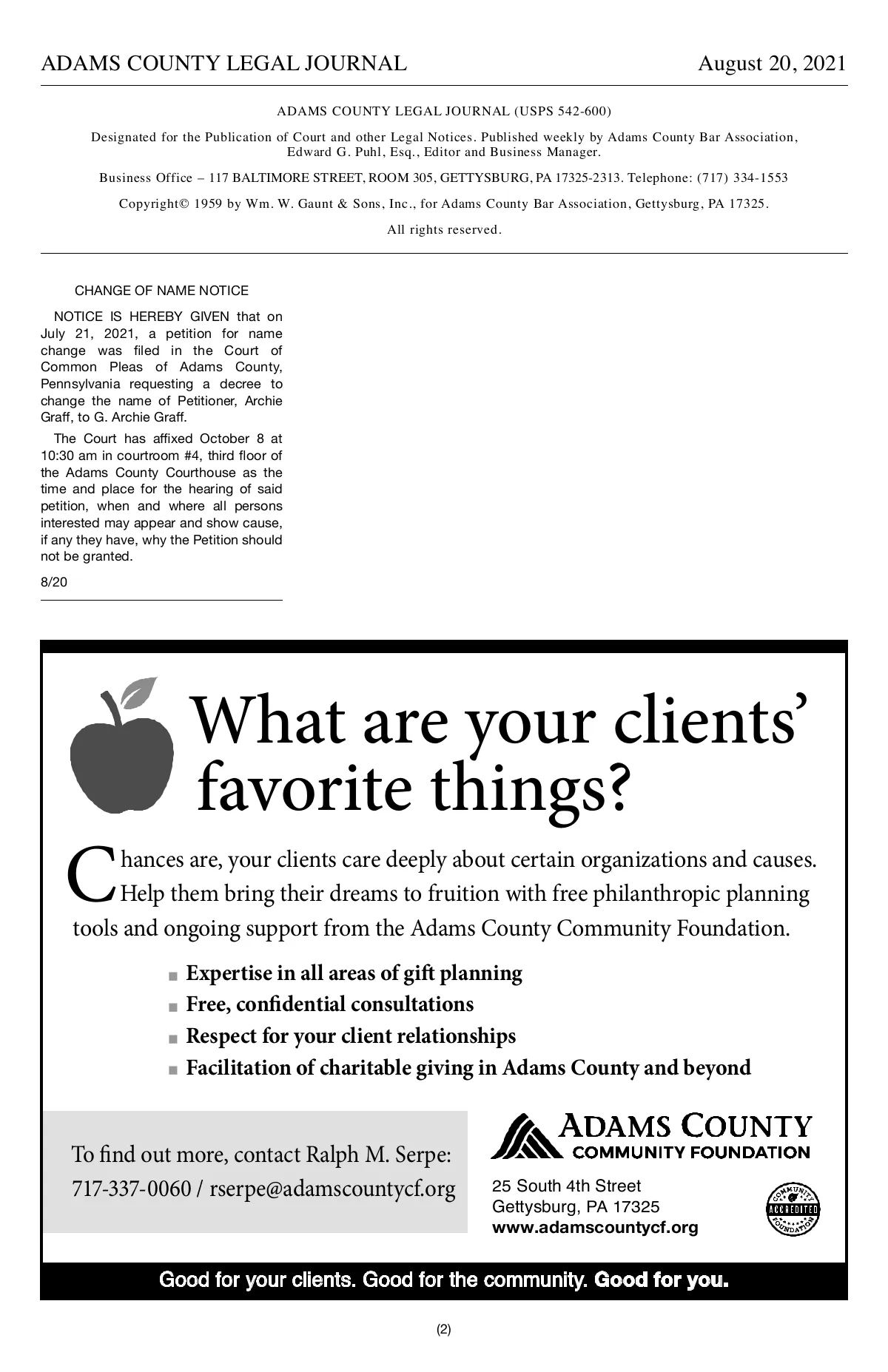 ADAMS COUNTY LEGAL JOURNAL August 20, 2021

ADAMS COUNTY LEGAL JOURNAL (USPS 542-600)

Designated for the Publication of Court and other Legal Notices. Published weekly by Adams County Bar Association, Edward G. Puhl, Esq., Editor and Business Manager.

Business Office – 117 BALTIMORE STREET, ROOM 305, GETTYSBURG, PA 17325-2313. Telephone: (717) 334-1553

Copyright© 1959 by Wm. W. Gaunt & Sons, Inc., for Adams County Bar Association, Gettysburg, PA 17325.

All rights reserved.

CHANGE OF NAME NOTICE

NOTICE IS HEREBY GIVEN that on July 21, 2021, a petition for name change was filed in the Court of Common Pleas of Adams County, Pennsylvania requesting a decree to change the name of Petitioner, Archie Graff, to G. Archie Graff.

The Court has affixed October 8 at 10:30 am in courtroom #4, third floor of the Adams County Courthouse as the time and place for the hearing of said petition, when and where all persons interested may appear and show cause, if any they have, why the Petition should not be granted.

8/20

What are your clients' favorite things?

Chances are, your clients care deeply about certain organizations and causes. Help them bring their dreams to fruition with free philanthropic planning tools and ongoing support from the Adams County Community Foundation.

■ Expertise in all areas of gift planning
■ Free, confidential consultations
■ Respect for your client relationships
■ Facilitation of charitable giving in Adams County and beyond

To find out more, contact Ralph M. Serpe:
717-337-0060 / rserpe@adamscountycf.org

ADAMS COUNTY COMMUNITY FOUNDATION

25 South 4th Street
Gettysburg, PA 17325
www.adamscountycf.org

COMMUNITY ACCREDITED FOUNDATION

Good for your clients. Good for the community. Good for you.

(2)